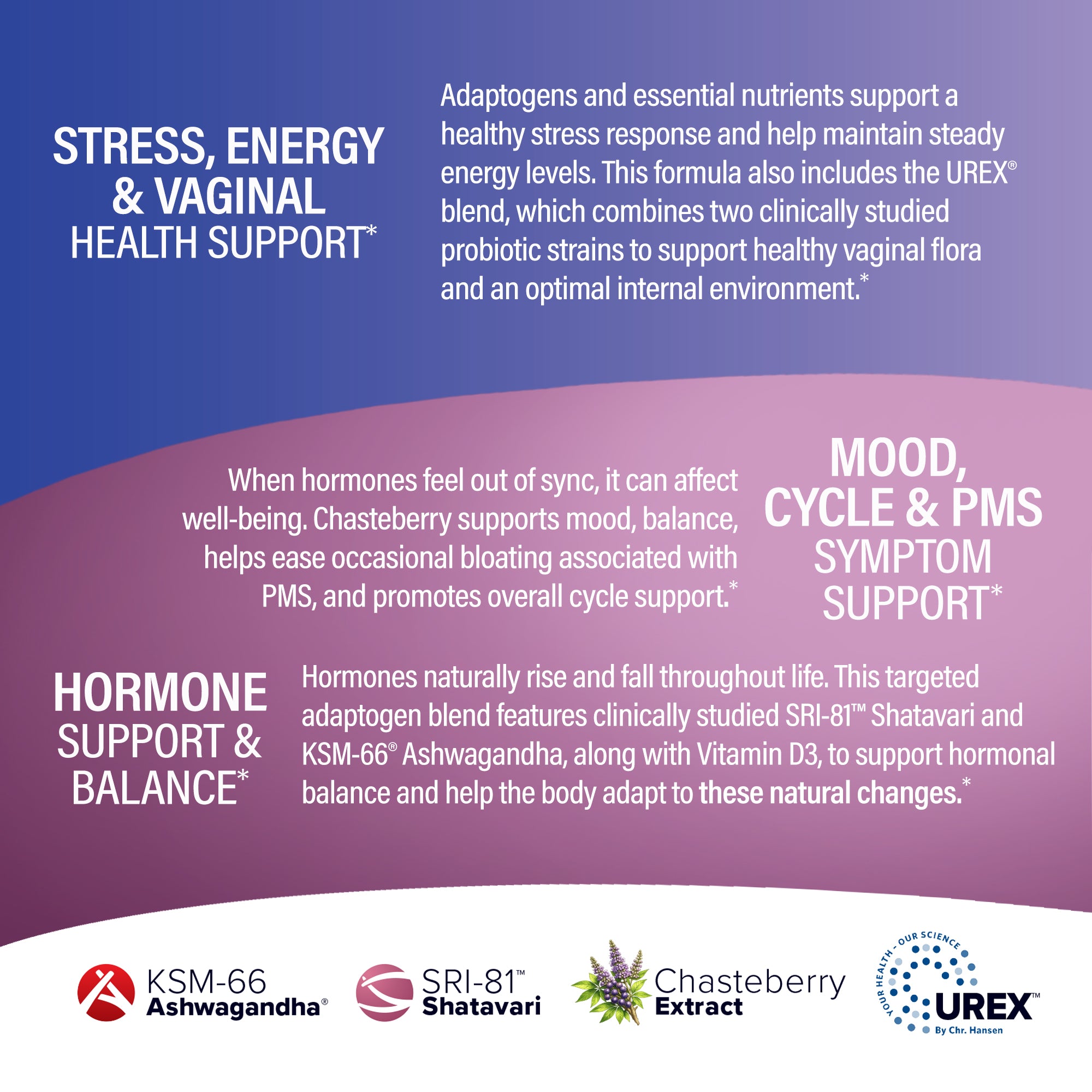 STRESS, ENERGY & VAGINAL HEALTH SUPPORT*

Adaptogens and essential nutrients support a healthy stress response and help maintain steady energy levels. This formula also includes the UREX® blend, which combines two clinically studied probiotic strains to support healthy vaginal flora and an optimal internal environment.*

When hormones feel out of sync, it can affect well-being. Chasteberry supports mood, balance, helps ease occasional bloating associated with PMS, and promotes overall cycle support.*

MOOD, CYCLE & PMS SYMPTOM SUPPORT*

HORMONE SUPPORT & BALANCE*

Hormones naturally rise and fall throughout life. This targeted adaptogen blend features clinically studied SRI-81™ Shatavari and KSM-66® Ashwagandha, along with Vitamin D3, to support hormonal balance and help the body adapt to these natural changes.*

KSM-66
Ashwagandha®

SRI-81™
Shatavari

Chasteberry
Extract

YOUR HEALTH - OUR SCIENCE
UREX™
By Chr. Hansen